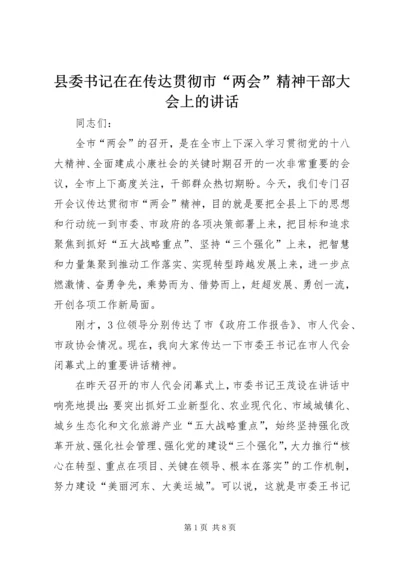 县委书记在在传达贯彻市“两会”精神干部大会上的讲话

同志们：

全市“两会”的召开，是在全市上下深入学习贯彻党的十八大精神、全面建成小康社会的关键时期召开的一次非常重要的会议，全市上下高度关注，干部群众热切期盼。今天，我们专门召开会议传达贯彻市“两会”精神，目的就是要把全县上下的思想和行动统一到市委、市政府的各项决策部署上来，把目标和追求聚焦到抓好“五大战略重点”、坚持“三个强化”上来，把智慧和力量集聚到推动工作落实、实现转型跨越发展上来，进一步点燃激情、奋勇争先，乘势而为、借势而上，赶超发展、勇创一流，开创各项工作新局面。

刚才，3位领导分别传达了市《政府工作报告》、市人代会、市政协会情况。现在，我向大家传达一下市委王书记在市人代会闭幕式上的重要讲话精神。

在昨天召开的市人代会闭幕式上，市委书记王茂设在讲话中响亮地提出：要突出抓好工业新型化、农业现代化、市域城镇化、城乡生态化和文化旅游产业“五大战略重点”，始终坚持强化改革开放、强化社会管理、强化党的建设“三个强化”，大力推行“核心在转型、重点在项目、关键在领导、根本在落实”的工作机制，努力建设“美丽河东、大美运城”。可以说，这就是市委王书记

第1页 共8页